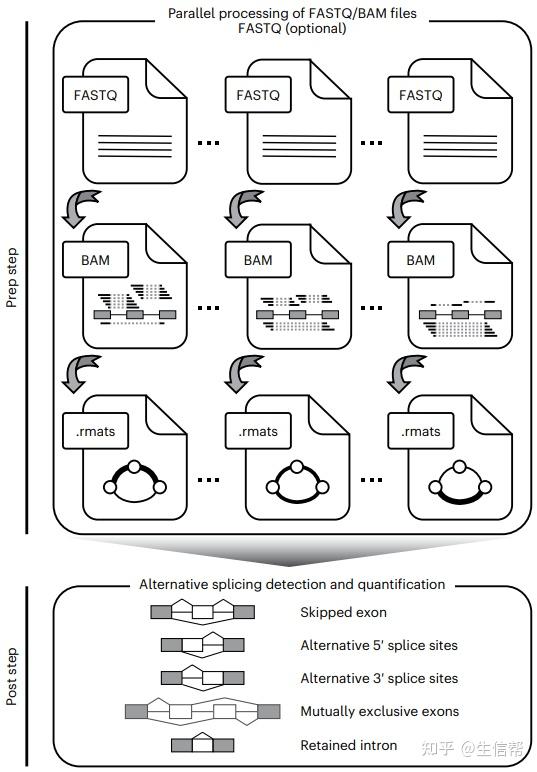 Parallel processing of FASTQ/BAM files
FASTQ (optional)

Prep step

FASTQ ... FASTQ ... FASTQ

BAM ... BAM ... BAM

.rmats ... .rmats ... .rmats

Post step

Alternative splicing detection and quantification

Skipped exon

Alternative 5′ splice sites

Alternative 3′ splice sites

Mutually exclusive exons

Retained intron

知乎 @生信帮